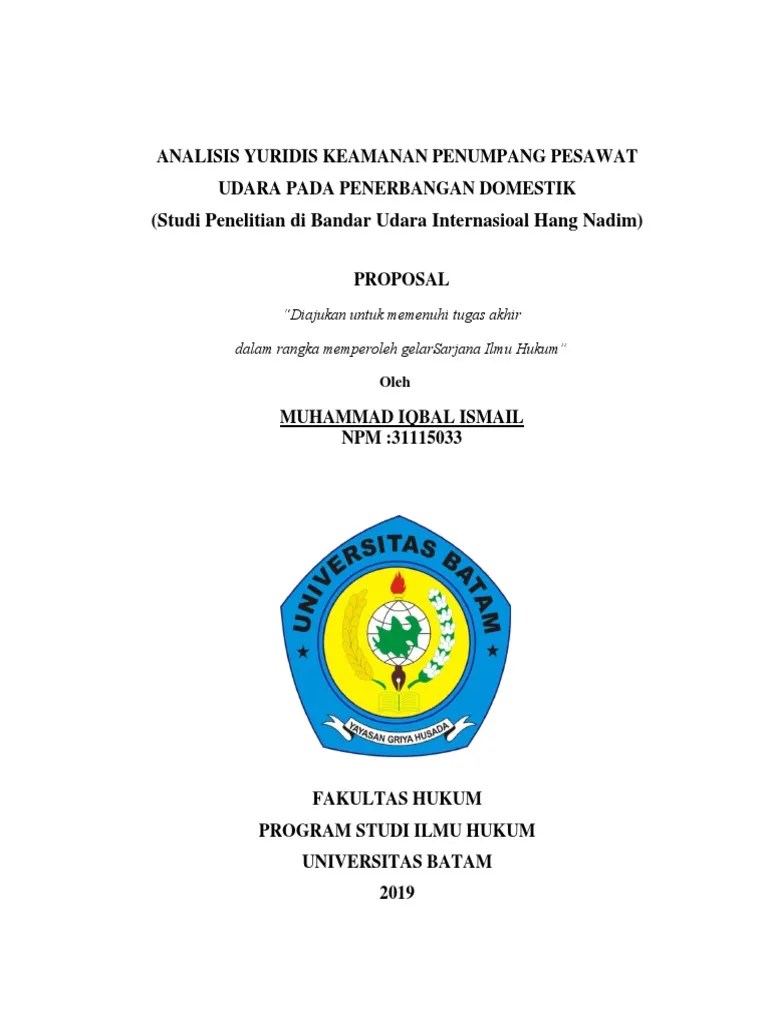 ANALISIS YURIDIS KEAMANAN PENUMPANG PESAWAT UDARA PADA PENERBANGAN DOMESTIK
(Studi Penelitian di Bandar Udara Internasioal Hang Nadim)

PROPOSAL

"Diajukan untuk memenuhi tugas akhir
dalam rangka memperoleh gelarSarjana Ilmu Hukum"

Oleh

MUHAMMAD IQBAL ISMAIL
NPM :31115033

UNIVERSITAS BATAM
YAYASAN GRIYA HUSADA

FAKULTAS HUKUM
PROGRAM STUDI ILMU HUKUM
UNIVERSITAS BATAM
2019